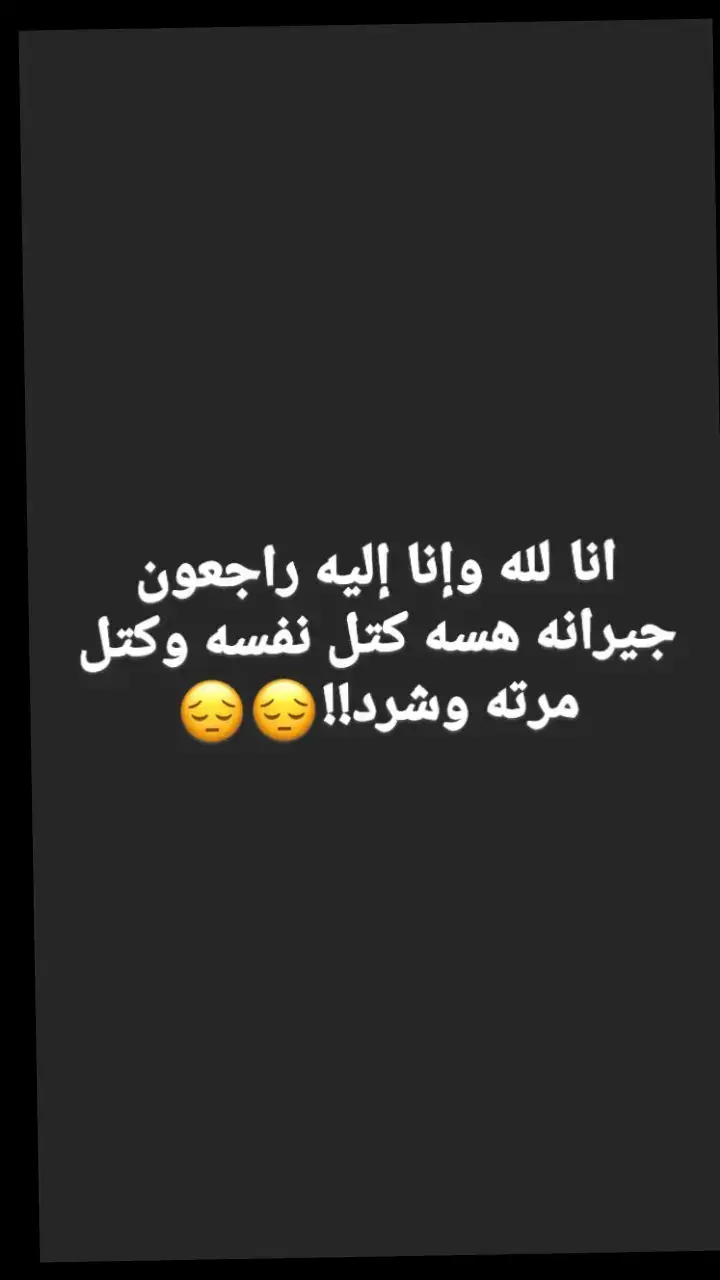 انا لله وإنا إليه راجعون جيرانه هسه كتل نفسه وكتل مرته وشرد!!😔😔